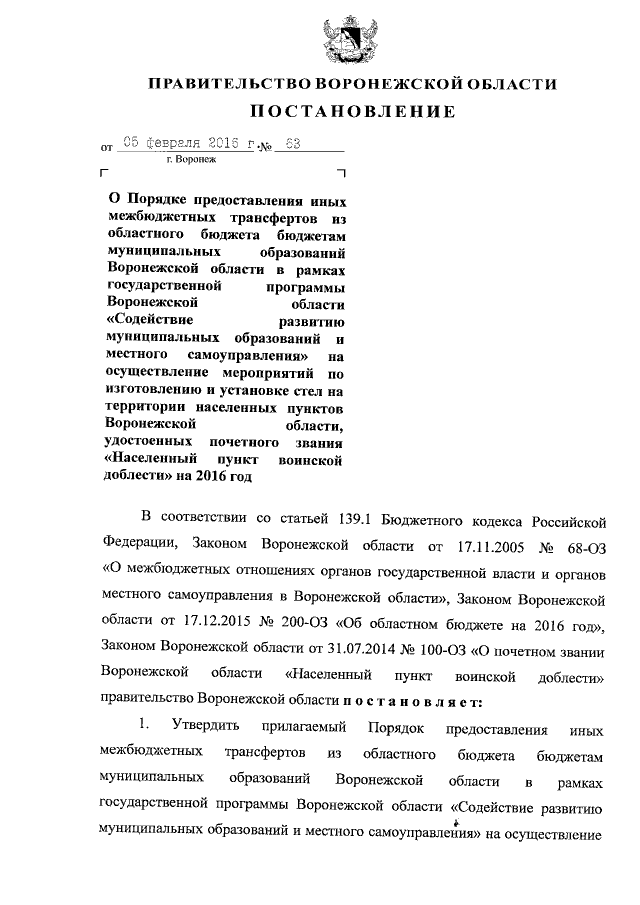 ПРАВИТЕЛЬСТВО ВОРОНЕЖСКОЙ ОБЛАСТИ

ПОСТАНОВЛЕНИЕ

от 05 февраля 2016 г. № 63

г. Воронеж

О Порядке предоставления иных межбюджетных трансфертов из областного бюджета бюджетам муниципальных образований Воронежской области в рамках государственной программы Воронежской области «Содействие развитию муниципальных образований и местного самоуправления» на осуществление мероприятий по изготовлению и установке стел на территории населенных пунктов Воронежской области, удостоенных почетного звания «Населенный пункт воинской доблести» на 2016 год

В соответствии со статьей 139.1 Бюджетного кодекса Российской Федерации, Законом Воронежской области от 17.11.2005 № 68-ОЗ «О межбюджетных отношениях органов государственной власти и органов местного самоуправления в Воронежской области», Законом Воронежской области от 17.12.2015 № 200-ОЗ «Об областном бюджете на 2016 год», Законом Воронежской области от 31.07.2014 № 100-ОЗ «О почетном звании Воронежской области «Населенный пункт воинской доблести» правительство Воронежской области постановляет:

1. Утвердить прилагаемый Порядок предоставления иных межбюджетных трансфертов из областного бюджета бюджетам муниципальных образований Воронежской области в рамках государственной программы Воронежской области «Содействие развитию муниципальных образований и местного самоуправления» на осуществление